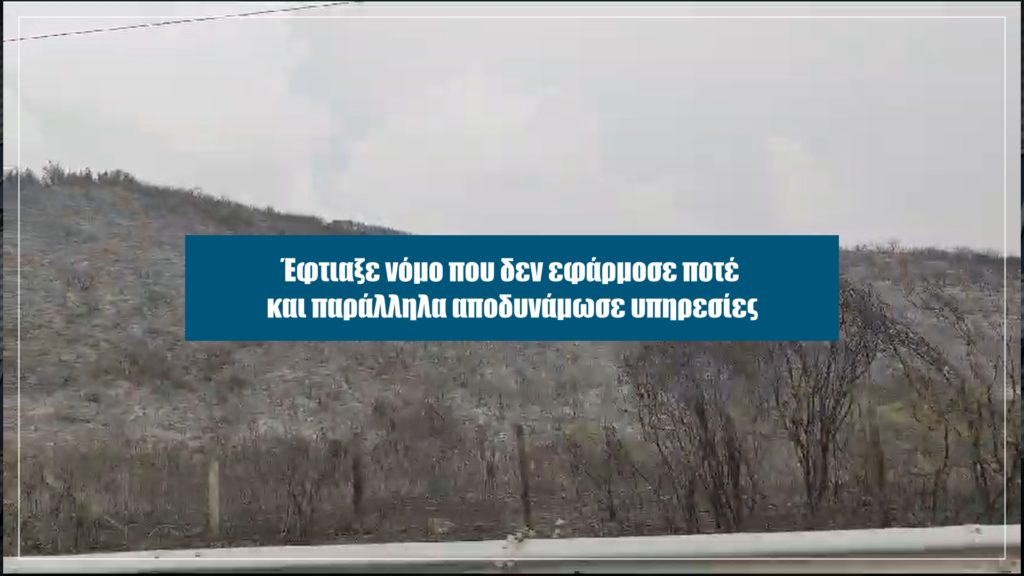 Έφτιαξε νόμο που δεν εφάρμοσε ποτέ και παράλληλα αποδυνάμωσε υπηρεσίες